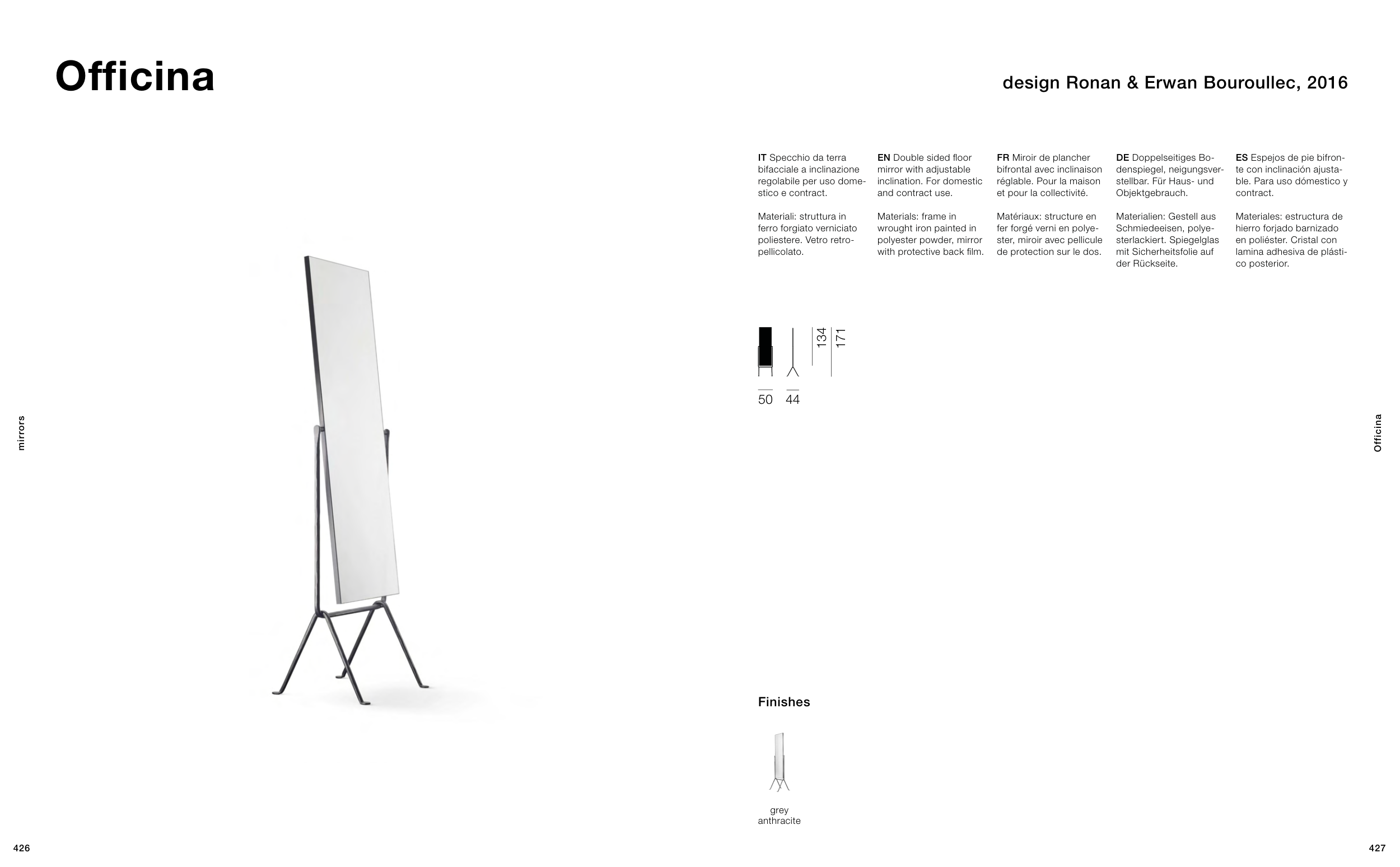 Officina

design Ronan & Erwan Bouroullec, 2016

mirrors

IT Specchio da terra bifacciale a inclinazione regolabile per uso domestico e contract.

Materiali: struttura in ferro forgiato verniciato poliestere. Vetro retropellicolato.

EN Double sided floor mirror with adjustable inclination. For domestic and contract use.

Materials: frame in wrought iron painted in polyester powder, mirror with protective back film.

FR Miroir de plancher bifrontal avec inclinaison réglable. Pour la maison et pour la collectivité.

Matériaux: structure en fer forgé verni en polyester, miroir avec pellicule de protection sur le dos.

DE Doppelseitiges Bodenspiegel, neigungsverstellbar. Für Haus- und Objektgebrauch.

Materialien: Gestell aus Schmiedeeisen, polyesterlackiert. Spiegelglas mit Sicherheitsfolie auf der Rückseite.

ES Espejos de pie bifronte con inclinación ajustable. Para uso dómestico y contract.

Materiales: estructura de hierro forjado barnizado en poliéster. Cristal con lamina adhesiva de plástico posterior.

134
171
50
44

Finishes

grey
anthracite

Officina

426

427